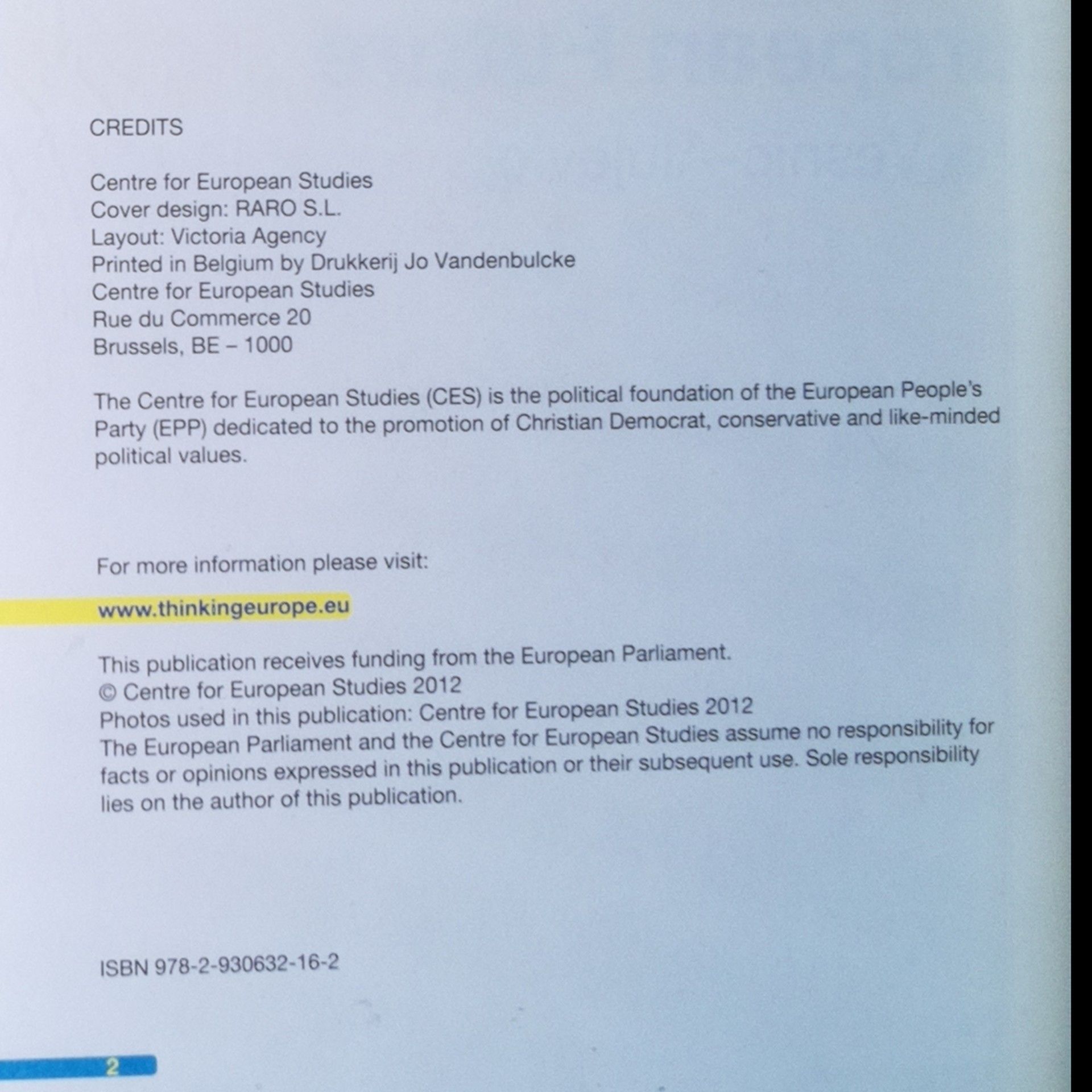 CREDITS

Centre for European Studies
Cover design: RARO S.L.
Layout: Victoria Agency
Printed in Belgium by Drukkerij Jo Vandenbulcke
Centre for European Studies
Rue du Commerce 20
Brussels, BE – 1000

The Centre for European Studies (CES) is the political foundation of the European People's Party (EPP) dedicated to the promotion of Christian Democrat, conservative and like-minded political values.

For more information please visit:

www.thinkingeurope.eu

This publication receives funding from the European Parliament.
© Centre for European Studies 2012
Photos used in this publication: Centre for European Studies 2012
The European Parliament and the Centre for European Studies assume no responsibility for facts or opinions expressed in this publication or their subsequent use. Sole responsibility lies on the author of this publication.

ISBN 978-2-930632-16-2

2